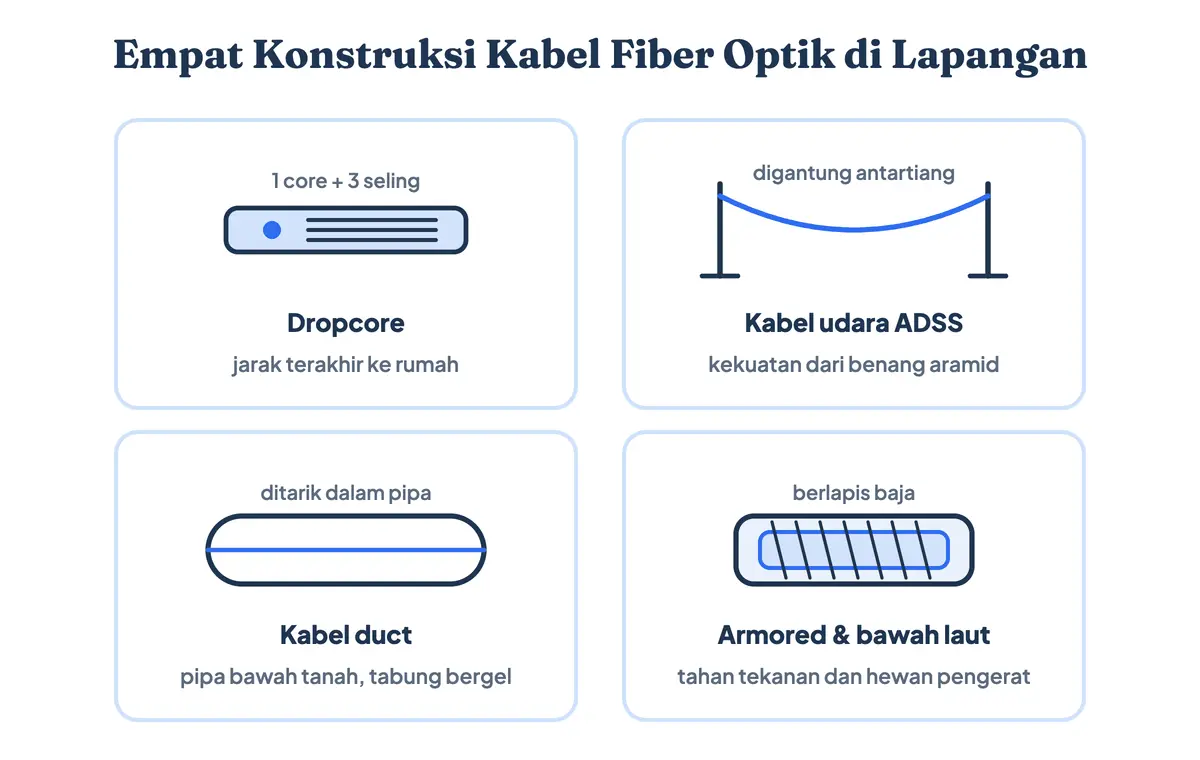 Empat Konstruksi Kabel Fiber Optik di Lapangan

1 core + 3 seling

Dropcore

jarak terakhir ke rumah

digantung antartiang

Kabel udara ADSS

kekuatan dari benang aramid

ditarik dalam pipa

Kabel duct

pipa bawah tanah, tabung bergel

berlapis baja

Armored & bawah laut

tahan tekanan dan hewan pengerat